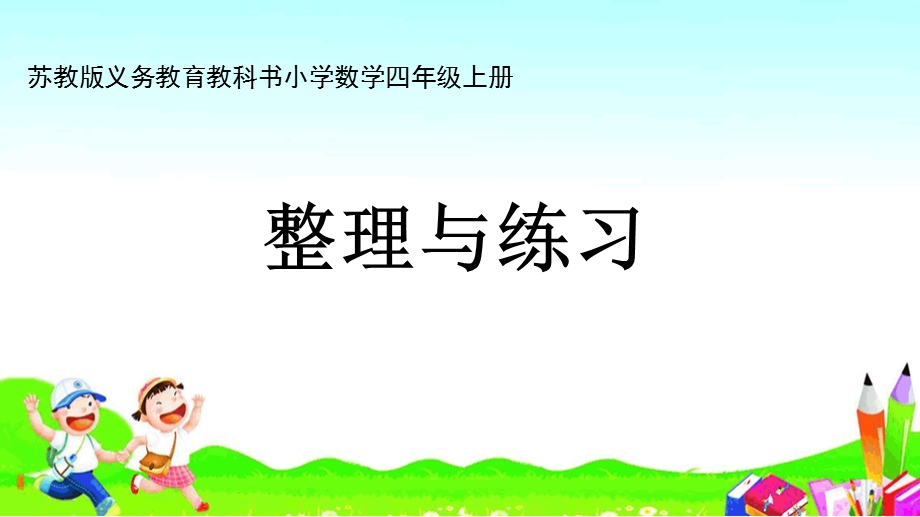 苏教版义务教育教科书小学数学四年级上册

整理与练习